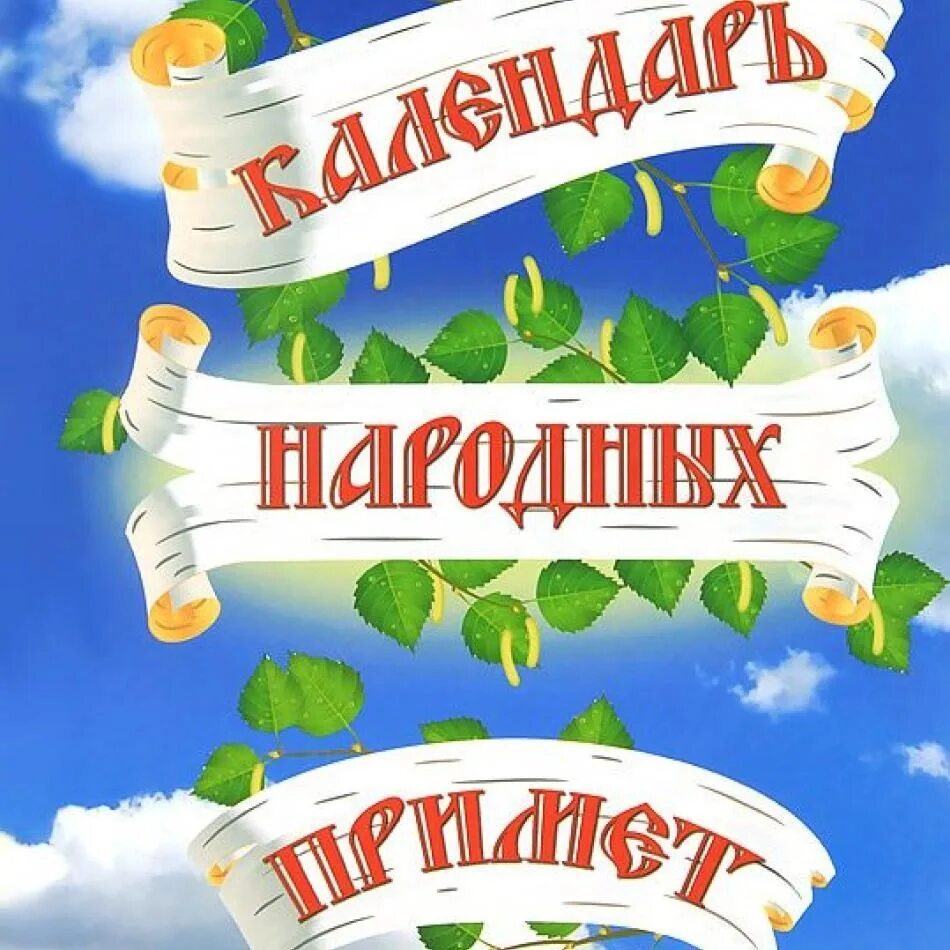 КАЛЕНДАРЬ

НАРОДНЫХ

ПРИМЕТ